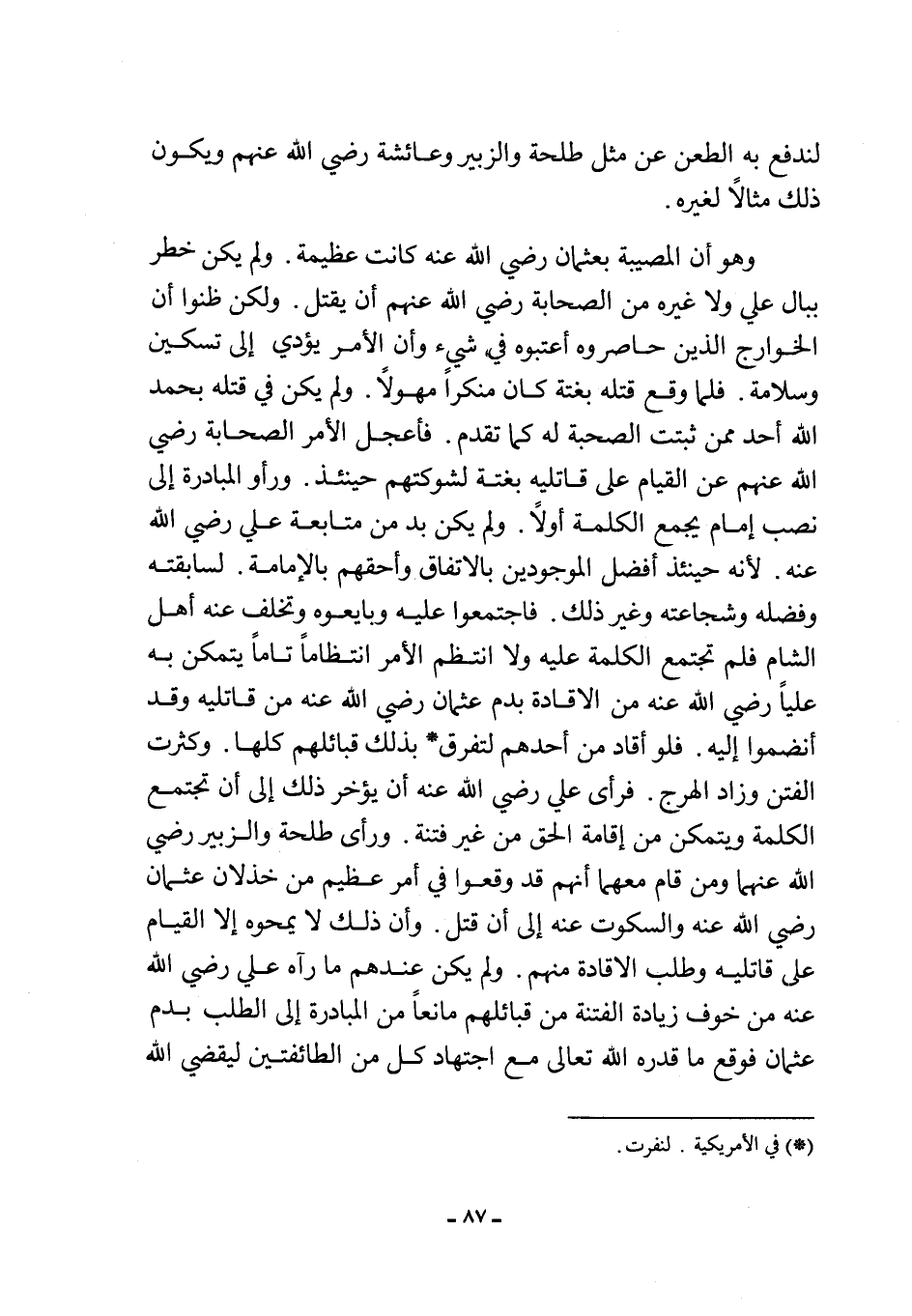 لندفع به الطعن عن مثل طلحة والزبير وعائشة رضي الله عنهم ويكون ذلك مثالاً لغيره.

وهو أن المصيبة بعثمان رضي الله عنه كانت عظيمة. ولم يكن خطر ببال علي ولا غيره من الصحابة رضي الله عنهم أن يقتل. ولكن ظنوا أن الخوارج الذين حاصروه أعتبوه في شيء وأن الأمر يؤدي إلى تسكين وسلامة. فلما وقع قتله بغتة كان منكراً مهولاً. ولم يكن في قتله بحمد الله أحد ممن ثبتت الصحبة له كما تقدم. فأعجل الأمر الصحابة رضي الله عنهم عن القيام على قاتليه بغتة لشوكتهم حينئذ. ورأو المبادرة إلى نصب إمام يجمع الكلمة أولاً. ولم يكن بد من متابعة علي رضي الله عنه. لأنه حينئذ أفضل الموجودين بالاتفاق وأحقهم بالإمامة. لسابقته وفضله وشجاعته وغير ذلك. فاجتمعوا عليه وبايعوه وتخلف عنه أهل الشام فلم تجتمع الكلمة عليه ولا انتظم الأمر انتظاماً تاماً يتمكن به علياً رضي الله عنه من الاقادة بدم عثمان رضي الله عنه من قاتليه وقد أنضموا إليه. فلو أقاد من أحدهم لتفرق* بذلك قبائلهم كلها. وكثرت الفتن وزاد الهرج. فرأى علي رضي الله عنه أن يؤخر ذلك إلى أن تجتمع الكلمة ويتمكن من إقامة الحق من غير فتنة. ورأى طلحة والزبير رضي الله عنهما ومن قام معهما أنهم قد وقعوا في أمر عظيم من خذلان عثمان رضي الله عنه والسكوت عنه إلى أن قتل. وأن ذلك لا يمحوه إلا القيام على قاتليه وطلب الاقادة منهم. ولم يكن عندهم ما رآه علي رضي الله عنه من خوف زيادة الفتنة من قبائلهم مانعاً من المبادرة إلى الطلب بدم عثمان فوقع ما قدره الله تعالى مع اجتهاد كل من الطائفتين ليقضي الله

(*) في الأمريكية. لنفرت.

- ٨٧ -